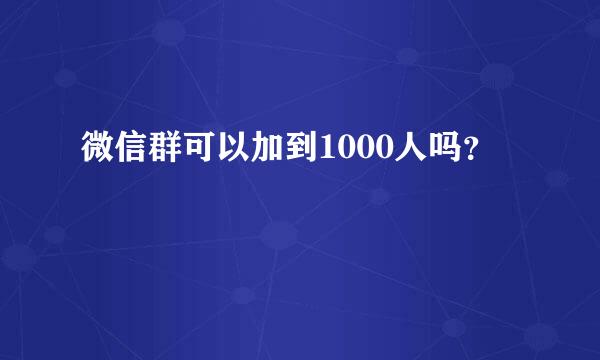 微信群可以加到1000人吗?